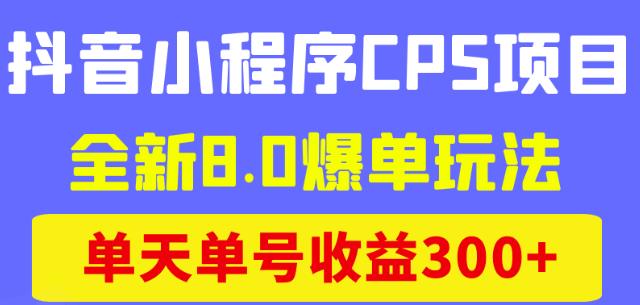 抖音小程序CPS项目

全新8.0爆单玩法

单天单号收益300+